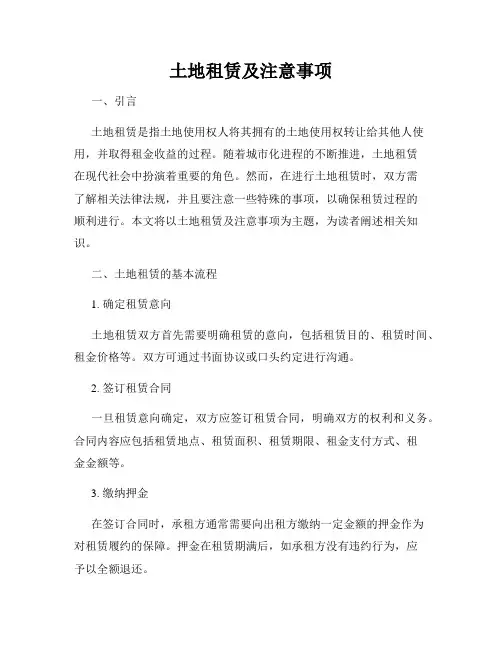 土地租赁及注意事项

一、引言

土地租赁是指土地使用权人将其拥有的土地使用权转让给其他人使用，并取得租金收益的过程。随着城市化进程的不断推进，土地租赁在现代社会中扮演着重要的角色。然而，在进行土地租赁时，双方需了解相关法律法规，并且要注意一些特殊的事项，以确保租赁过程的顺利进行。本文将以土地租赁及注意事项为主题，为读者阐述相关知识。

二、土地租赁的基本流程

1. 确定租赁意向

土地租赁双方首先需要明确租赁的意向，包括租赁目的、租赁时间、租金价格等。双方可通过书面协议或口头约定进行沟通。

2. 签订租赁合同

一旦租赁意向确定，双方应签订租赁合同，明确双方的权利和义务。合同内容应包括租赁地点、租赁面积、租赁期限、租金支付方式、租金金额等。

3. 缴纳押金

在签订合同时，承租方通常需要向出租方缴纳一定金额的押金作为对租赁履约的保障。押金在租赁期满后，如承租方没有违约行为，应予以全额退还。